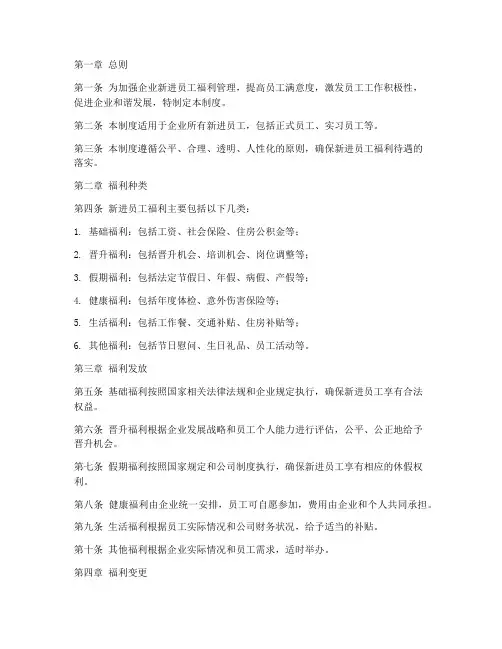 第一章 总则

第一条 为加强企业新进员工福利管理，提高员工满意度，激发员工工作积极性，促进企业和谐发展，特制定本制度。

第二条 本制度适用于企业所有新进员工，包括正式员工、实习员工等。

第三条 本制度遵循公平、合理、透明、人性化的原则，确保新进员工福利待遇的落实。

第二章 福利种类

第四条 新进员工福利主要包括以下几类：

1. 基础福利：包括工资、社会保险、住房公积金等；

2. 晋升福利：包括晋升机会、培训机会、岗位调整等；

3. 假期福利：包括法定节假日、年假、病假、产假等；

4. 健康福利：包括年度体检、意外伤害保险等；

5. 生活福利：包括工作餐、交通补贴、住房补贴等；

6. 其他福利：包括节日慰问、生日礼品、员工活动等。

第三章 福利发放

第五条 基础福利按照国家相关法律法规和企业规定执行，确保新进员工享有合法权益。

第六条 晋升福利根据企业发展战略和员工个人能力进行评估，公平、公正地给予晋升机会。

第七条 假期福利按照国家规定和公司制度执行，确保新进员工享有相应的休假权利。

第八条 健康福利由企业统一安排，员工可自愿参加，费用由企业和个人共同承担。

第九条 生活福利根据员工实际情况和公司财务状况，给予适当的补贴。

第十条 其他福利根据企业实际情况和员工需求，适时举办。

第四章 福利变更